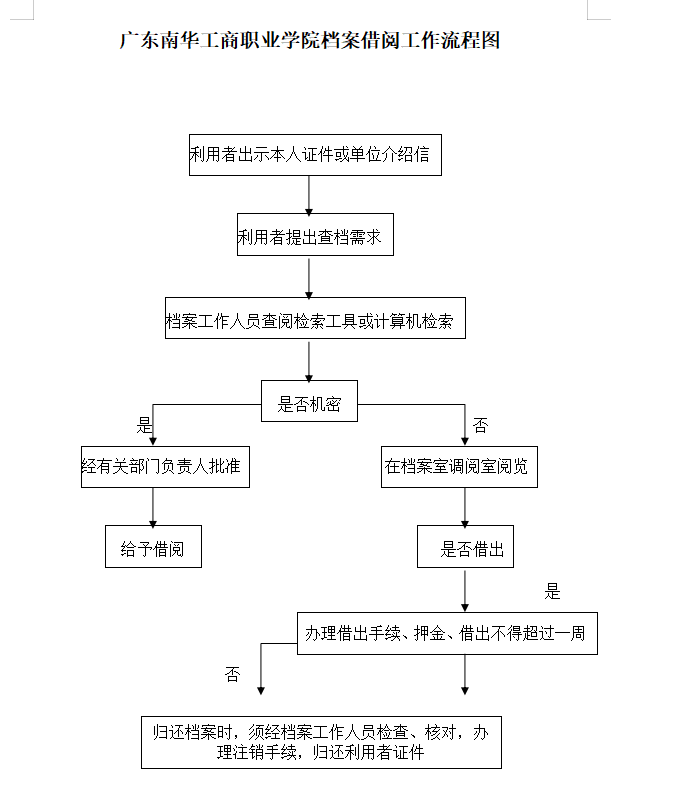 广东南华工商职业学院档案借阅工作流程图

利用者出示本人证件或单位介绍信

利用者提出查档需求

档案工作人员查阅检索工具或计算机检索

是否机密

是

否

经有关部门负责人批准

在档案室调阅室阅览

给予借阅

是否借出

是

办理借出手续、押金、借出不得超过一周

否

归还档案时，须经档案工作人员检查、核对，办理注销手续，归还利用者证件